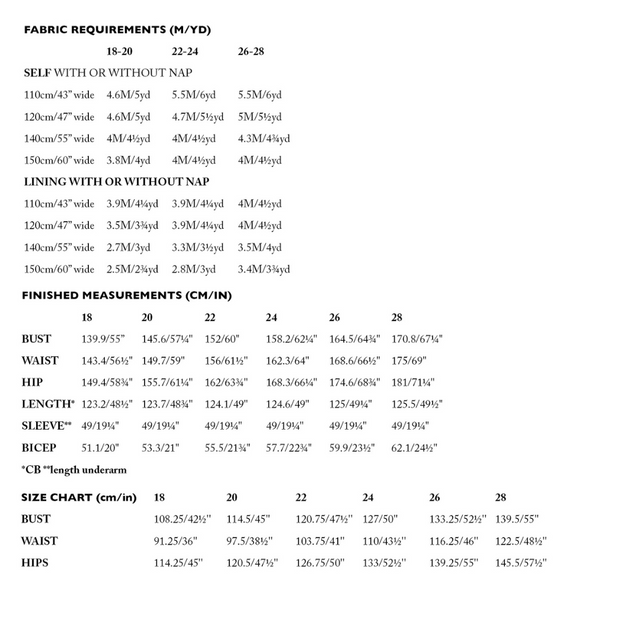 FABRIC REQUIREMENTS (M/YD)

| | 18-20 | 22-24 | 26-28 |
|---|---|---|---|
| SELF WITH OR WITHOUT NAP | | | |
| 110cm/43" wide | 4.6M/5yd | 5.5M/6yd | 5.5M/6yd |
| 120cm/47" wide | 4.6M/5yd | 4.7M/5½yd | 5M/5½yd |
| 140cm/55" wide | 4M/4½yd | 4M/4½yd | 4.3M/4¾yd |
| 150cm/60" wide | 3.8M/4yd | 4M/4½yd | 4M/4½yd |
| LINING WITH OR WITHOUT NAP | | | |
| 110cm/43" wide | 3.9M/4¼yd | 3.9M/4¼yd | 4M/4½yd |
| 120cm/47" wide | 3.5M/3¾yd | 3.9M/4¼yd | 4M/4½yd |
| 140cm/55" wide | 2.7M/3yd | 3.3M/3½yd | 3.5M/4yd |
| 150cm/60" wide | 2.5M/2¾yd | 2.8M/3yd | 3.4M/3¾yd |

FINISHED MEASUREMENTS (CM/IN)

| | 18 | 20 | 22 | 24 | 26 | 28 |
|---|---|---|---|---|---|---|
| BUST | 139.9/55" | 145.6/57¼" | 152/60" | 158.2/62¼" | 164.5/64¾" | 170.8/67¼" |
| WAIST | 143.4/56½" | 149.7/59" | 156/61½" | 162.3/64" | 168.6/66½" | 175/69" |
| HIP | 149.4/58¾" | 155.7/61¼" | 162/63¾" | 168.3/66¼" | 174.6/68¾" | 181/71¼" |
| LENGTH* | 123.2/48½" | 123.7/48¾" | 124.1/49" | 124.6/49" | 125/49¼" | 125.5/49½" |
| SLEEVE** | 49/19¼" | 49/19¼" | 49/19¼" | 49/19¼" | 49/19¼" | 49/19¼" |
| BICEP | 51.1/20" | 53.3/21" | 55.5/21¾" | 57.7/22¾" | 59.9/23½" | 62.1/24½" |

*CB **length underarm

| SIZE CHART (cm/in) | 18 | 20 | 22 | 24 | 26 | 28 |
|---|---|---|---|---|---|---|
| BUST | 108.25/42½" | 114.5/45" | 120.75/47½" | 127/50" | 133.25/52½" | 139.5/55" |
| WAIST | 91.25/36" | 97.5/38½" | 103.75/41" | 110/43½" | 116.25/46" | 122.5/48½" |
| HIPS | 114.25/45" | 120.5/47½" | 126.75/50" | 133/52½" | 139.25/55" | 145.5/57½" |